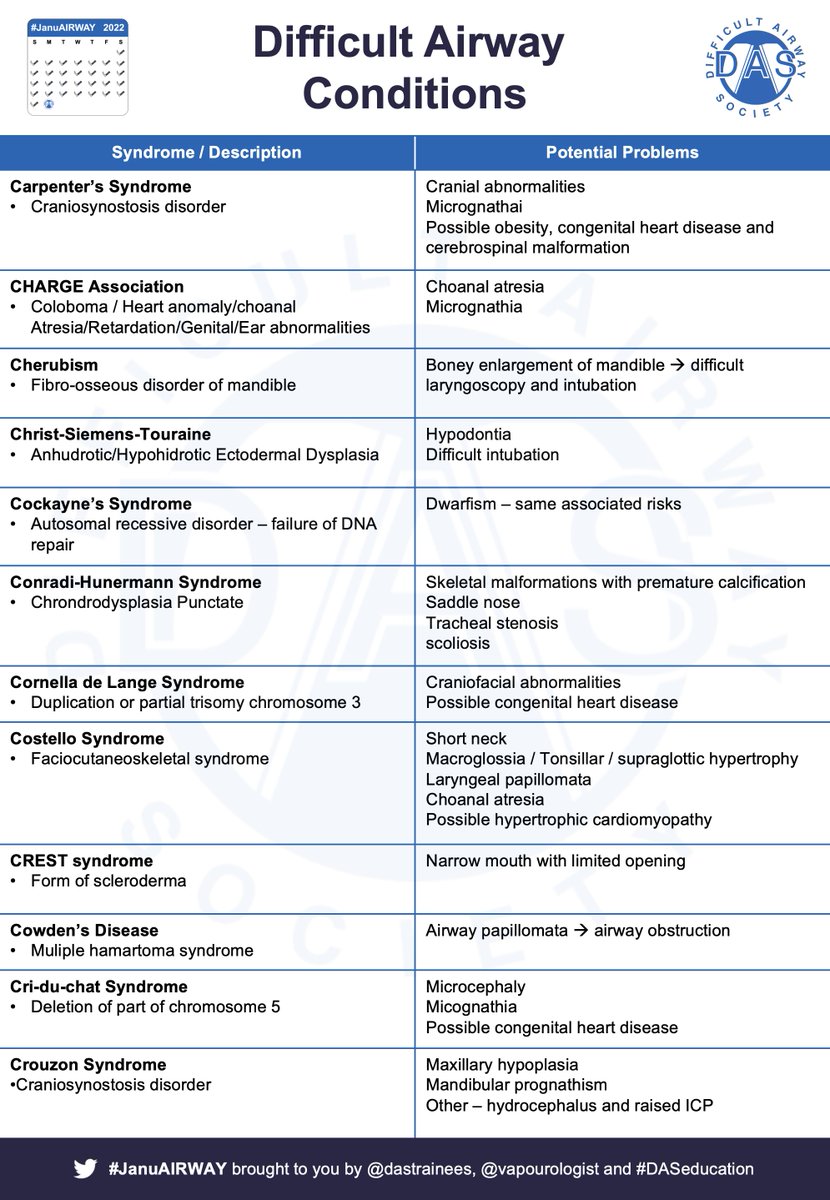 #JanuAIRWAY 2022
S M T W T F S

Difficult Airway Conditions

DIFFICULT AIRWAY SOCIETY DAS

| Syndrome / Description | Potential Problems |
|---|---|
| **Carpenter's Syndrome** • Craniosynostosis disorder | Cranial abnormalities Micrognathai Possible obesity, congenital heart disease and cerebrospinal malformation |
| **CHARGE Association** • Coloboma / Heart anomaly/choanal Atresia/Retardation/Genital/Ear abnormalities | Choanal atresia Micrognathia |
| **Cherubism** • Fibro-osseous disorder of mandible | Boney enlargement of mandible → difficult laryngoscopy and intubation |
| **Christ-Siemens-Touraine** • Anhudrotic/Hypohidrotic Ectodermal Dysplasia | Hypodontia Difficult intubation |
| **Cockayne's Syndrome** • Autosomal recessive disorder – failure of DNA repair | Dwarfism – same associated risks |
| **Conradi-Hunermann Syndrome** • Chrondrodysplasia Punctate | Skeletal malformations with premature calcification Saddle nose Tracheal stenosis scoliosis |
| **Cornella de Lange Syndrome** • Duplication or partial trisomy chromosome 3 | Craniofacial abnormalities Possible congenital heart disease |
| **Costello Syndrome** • Faciocutaneoskeletal syndrome | Short neck Macroglossia / Tonsillar / supraglottic hypertrophy Laryngeal papillomata Choanal atresia Possible hypertrophic cardiomyopathy |
| **CREST syndrome** • Form of scleroderma | Narrow mouth with limited opening |
| **Cowden's Disease** • Muliple hamartoma syndrome | Airway papillomata → airway obstruction |
| **Cri-du-chat Syndrome** • Deletion of part of chromosome 5 | Microcephaly Micognathia Possible congenital heart disease |
| **Crouzon Syndrome** •Craniosynostosis disorder | Maxillary hypoplasia Mandibular prognathism Other – hydrocephalus and raised ICP |

#JanuAIRWAY brought to you by @dastrainees, @vapourologist and #DASeducation